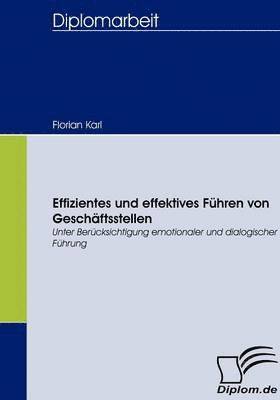 Diplomarbeit

Florian Karl

Effizientes und effektives Führen von Geschäftsstellen

Unter Berücksichtigung emotionaler und dialogischer Führung

Diplom.de